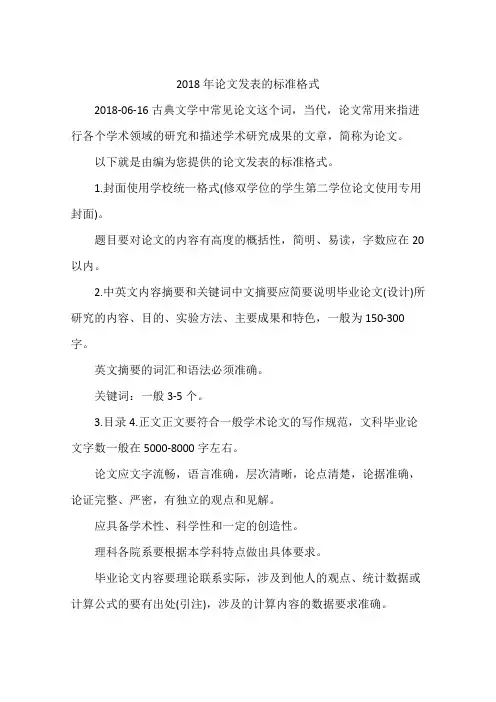 2018年论文发表的标准格式

2018-06-16 古典文学中常见论文这个词，当代，论文常用来指进行各个学术领域的研究和描述学术研究成果的文章，简称为论文。

以下就是由编为您提供的论文发表的标准格式。

1.封面使用学校统一格式(修双学位的学生第二学位论文使用专用封面)。

题目要对论文的内容有高度的概括性，简明、易读，字数应在20以内。

2.中英文内容摘要和关键词中文摘要应简要说明毕业论文(设计)所研究的内容、目的、实验方法、主要成果和特色，一般为150-300字。

英文摘要的词汇和语法必须准确。

关键词：一般3-5个。

3.目录 4.正文正文要符合一般学术论文的写作规范，文科毕业论文字数一般在5000-8000字左右。

论文应文字流畅，语言准确，层次清晰，论点清楚，论据准确，论证完整、严密，有独立的观点和见解。

应具备学术性、科学性和一定的创造性。

理科各院系要根据本学科特点做出具体要求。

毕业论文内容要理论联系实际，涉及到他人的观点、统计数据或计算公式的要有出处(引注)，涉及的计算内容的数据要求准确。